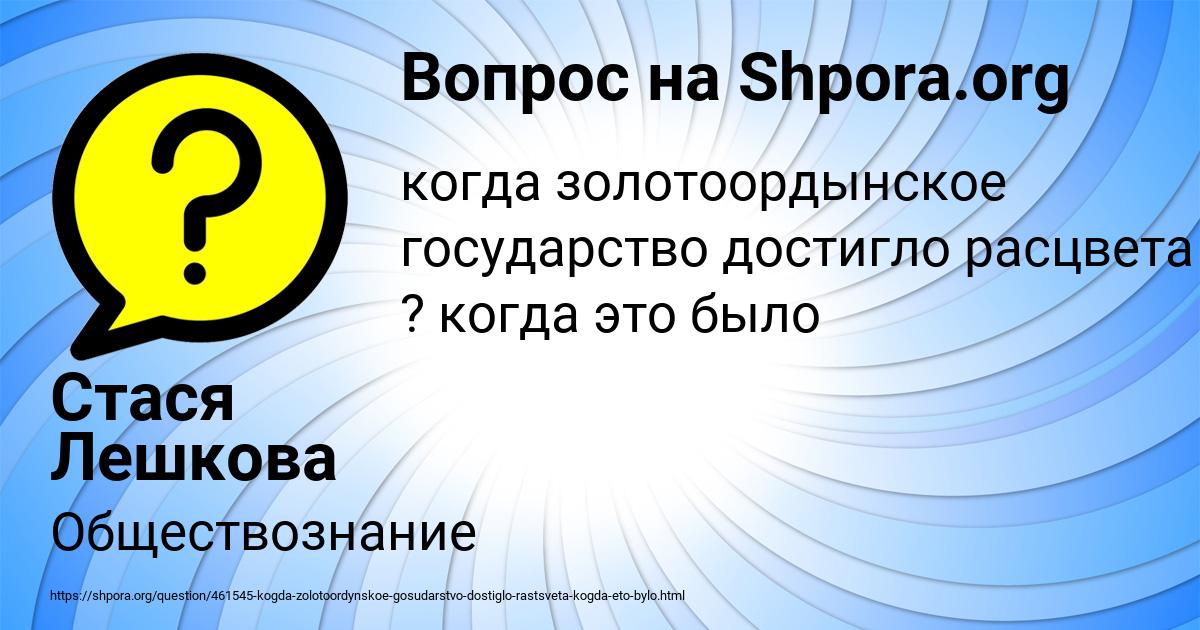 Вопрос на Shpora.org

когда золотоордынское государство достигло расцвета ? когда это было

Стася Лешкова

Обществознание

https://shpora.org/question/461545-kogda-zolotoordynskoe-gosudarstvo-dostiglo-rastsveta-kogda-eto-bylo.html